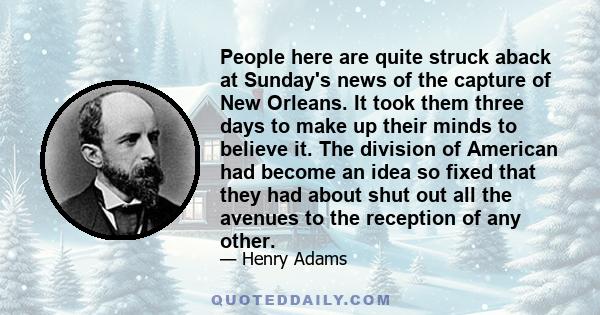 People here are quite struck aback at Sunday's news of the capture of New Orleans. It took them three days to make up their minds to believe it. The division of American had become an idea so fixed that they had about shut out all the avenues to the reception of any other.

— Henry Adams

QUOTEDDAILY.COM